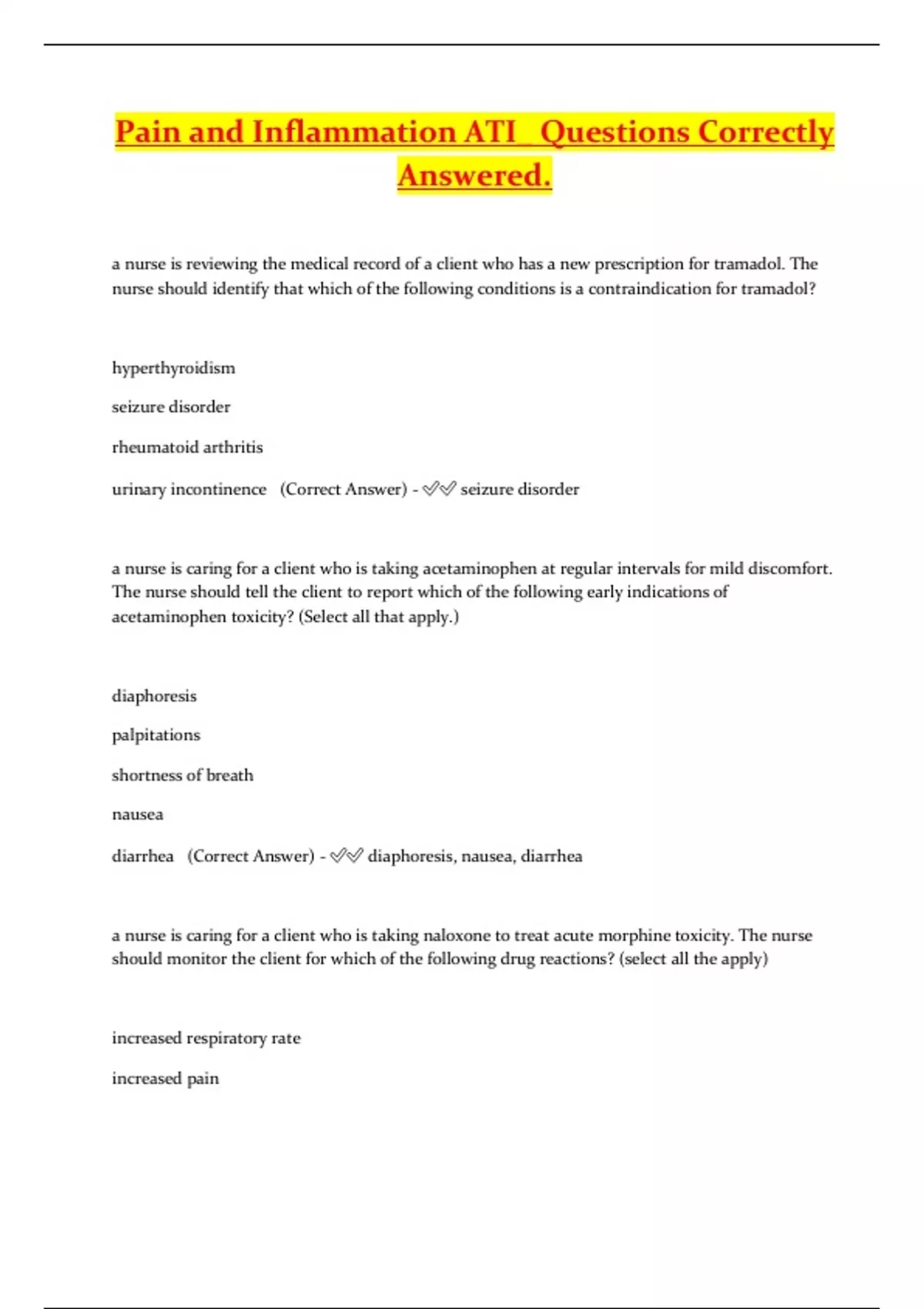 Pain and Inflammation ATI_ Questions Correctly Answered.

a nurse is reviewing the medical record of a client who has a new prescription for tramadol. The nurse should identify that which of the following conditions is a contraindication for tramadol?

hyperthyroidism

seizure disorder

rheumatoid arthritis

urinary incontinence (Correct Answer) - ✅✅ seizure disorder

a nurse is caring for a client who is taking acetaminophen at regular intervals for mild discomfort. The nurse should tell the client to report which of the following early indications of acetaminophen toxicity? (Select all that apply.)

diaphoresis

palpitations

shortness of breath

nausea

diarrhea (Correct Answer) - ✅✅ diaphoresis, nausea, diarrhea

a nurse is caring for a client who is taking naloxone to treat acute morphine toxicity. The nurse should monitor the client for which of the following drug reactions? (select all the apply)

increased respiratory rate

increased pain